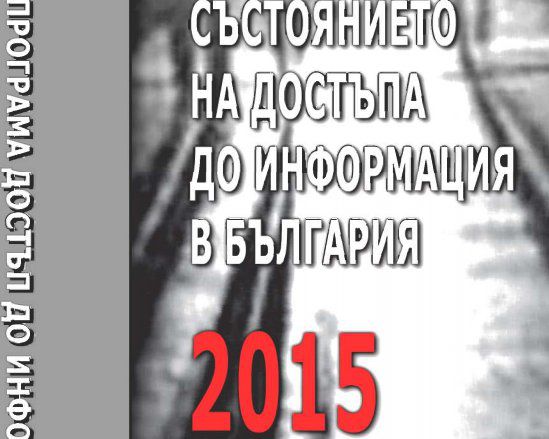 ПРОГРАМА ДОСТЪП ДО ИНФО

СЪСТОЯНИЕТО НА ДОСТЪПА ДО ИНФОРМАЦИЯ В БЪЛГАРИЯ

2015